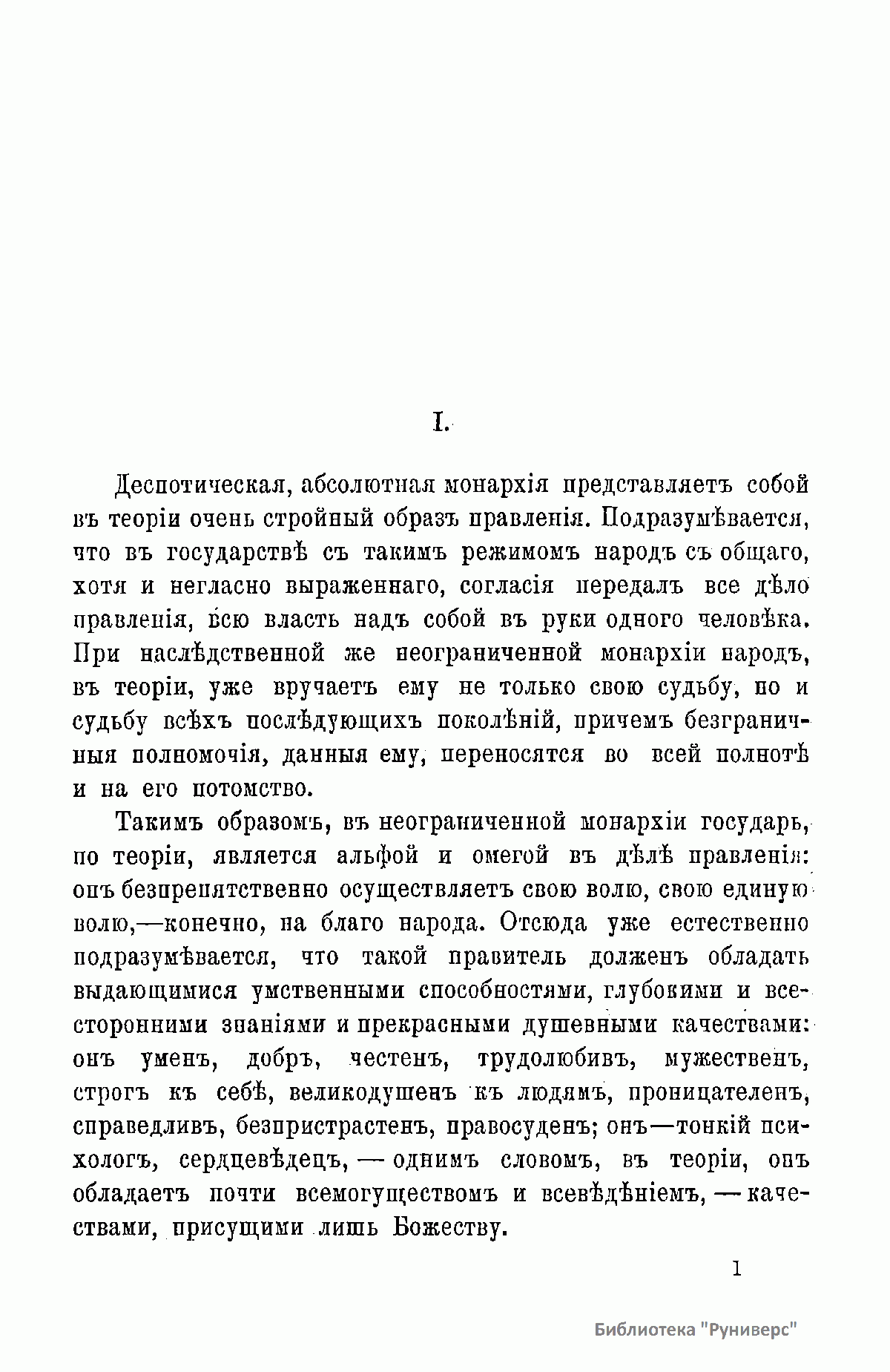 I.

Деспотическая, абсолютная монархія представляетъ собой въ теоріи очень стройный образъ правленія. Подразумѣвается, что въ государствѣ съ такимъ режимомъ народъ съ общаго, хотя и негласно выраженнаго, согласія передалъ все дѣло правленія, всю власть надъ собой въ руки одного человѣка. При наслѣдственной же неограниченной монархіи народъ, въ теоріи, уже вручаетъ ему не только свою судьбу, но и судьбу всѣхъ послѣдующихъ поколѣній, причемъ безграничныя полномочія, данныя ему, переносятся во всей полнотѣ и на его потомство.

Такимъ образомъ, въ неограниченной монархіи государь, по теоріи, является альфой и омегой въ дѣлѣ правленія: онъ безпрепятственно осуществляетъ свою волю, свою единую волю,—конечно, на благо народа. Отсюда уже естественно подразумѣвается, что такой правитель долженъ обладать выдающимися умственными способностями, глубокими и всесторонними знаніями и прекрасными душевными качествами: онъ уменъ, добръ, честенъ, трудолюбивъ, мужественъ, строгъ къ себѣ, великодушенъ къ людямъ, проницателенъ, справедливъ, безпристрастенъ, правосуденъ; онъ—тонкій психологъ, сердцевѣдецъ, — однимъ словомъ, въ теоріи, онъ обладаетъ почти всемогуществомъ и всевѣдѣніемъ, — качествами, присущими лишь Божеству.

1

Библиотека "Руниверс"